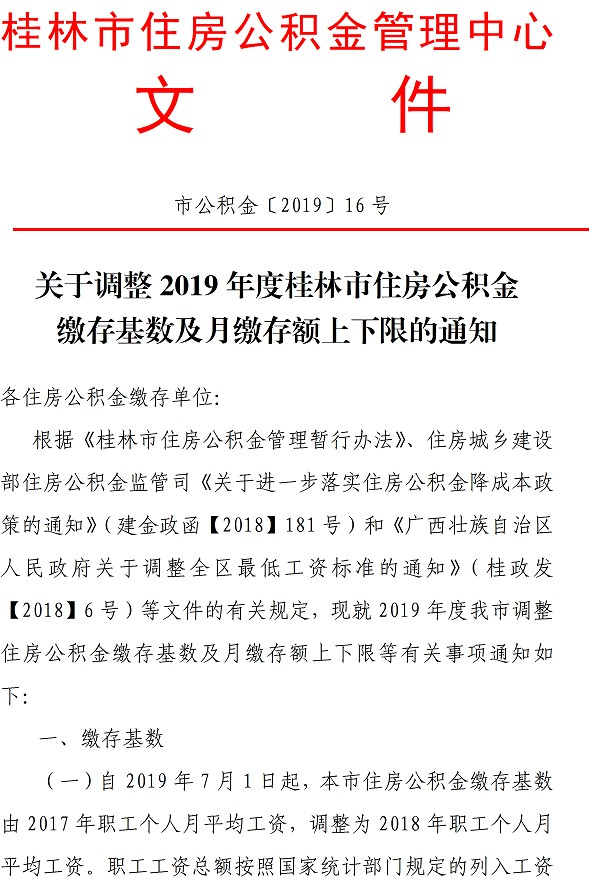 桂林市住房公积金管理中心
文　　件

市公积金〔2019〕16号

关于调整2019年度桂林市住房公积金缴存基数及月缴存额上下限的通知

各住房公积金缴存单位:

根据《桂林市住房公积金管理暂行办法》、住房城乡建设部住房公积金监管司《关于进一步落实住房公积金降成本政策的通知》(建金政函【2018】181号)和《广西壮族自治区人民政府关于调整全区最低工资标准的通知》(桂政发【2018】6号)等文件的有关规定,现就2019年度我市调整住房公积金缴存基数及月缴存额上下限等有关事项通知如下:

一、缴存基数

(一)自2019年7月1日起,本市住房公积金缴存基数由2017年职工个人月平均工资,调整为2018年职工个人月平均工资。职工工资总额按照国家统计部门规定的列入工资